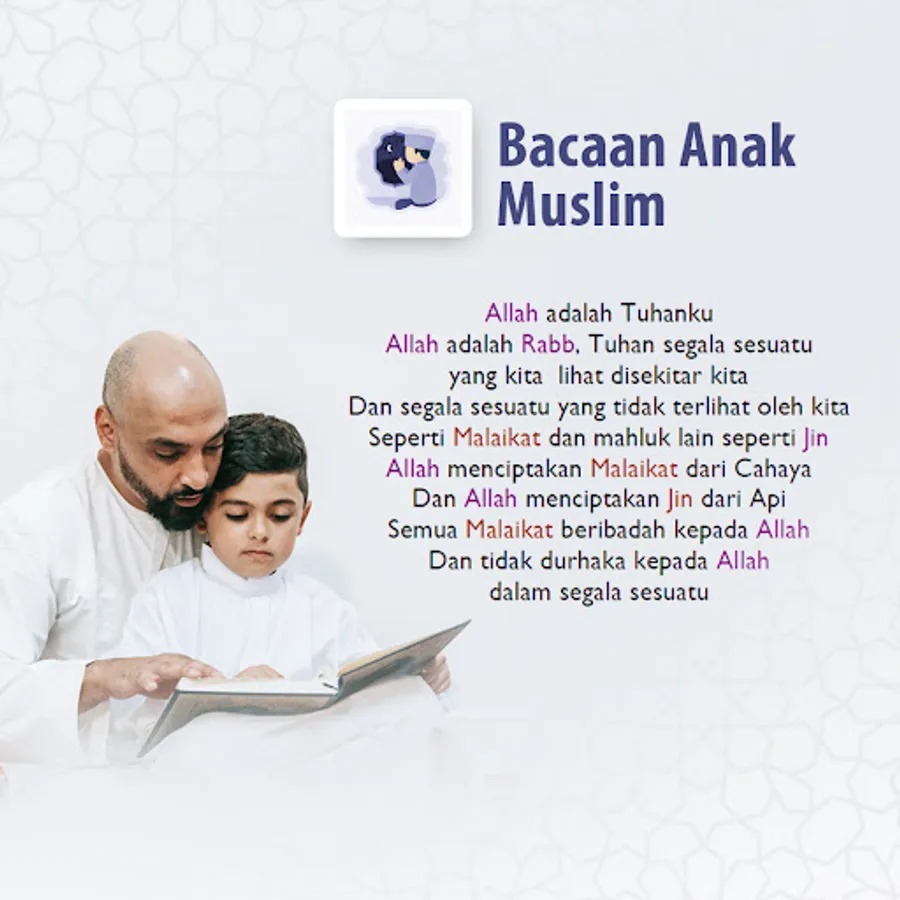 Bacaan Anak Muslim

Allah adalah Tuhanku
Allah adalah Rabb, Tuhan segala sesuatu
yang kita lihat disekitar kita
Dan segala sesuatu yang tidak terlihat oleh kita
Seperti Malaikat dan mahluk lain seperti Jin
Allah menciptakan Malaikat dari Cahaya
Dan Allah menciptakan Jin dari Api
Semua Malaikat beribadah kepada Allah
Dan tidak durhaka kepada Allah
dalam segala sesuatu